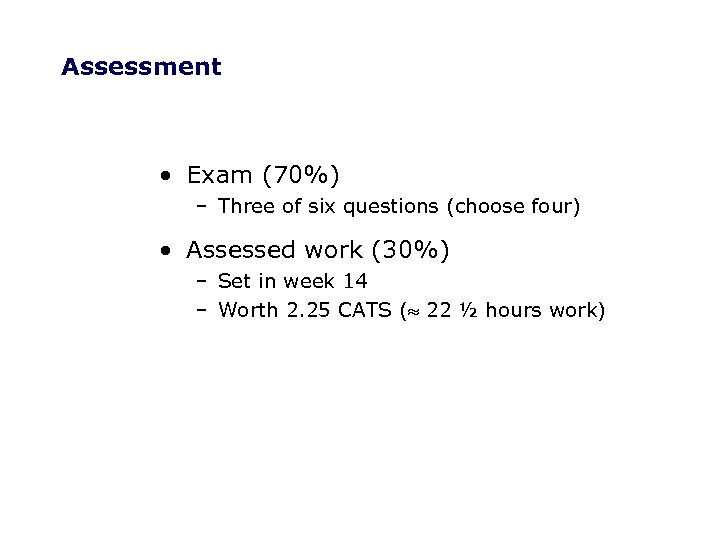 Assessment

• Exam (70%)
- Three of six questions (choose four)

• Assessed work (30%)
- Set in week 14
- Worth 2.25 CATS (≈ 22 ½ hours work)